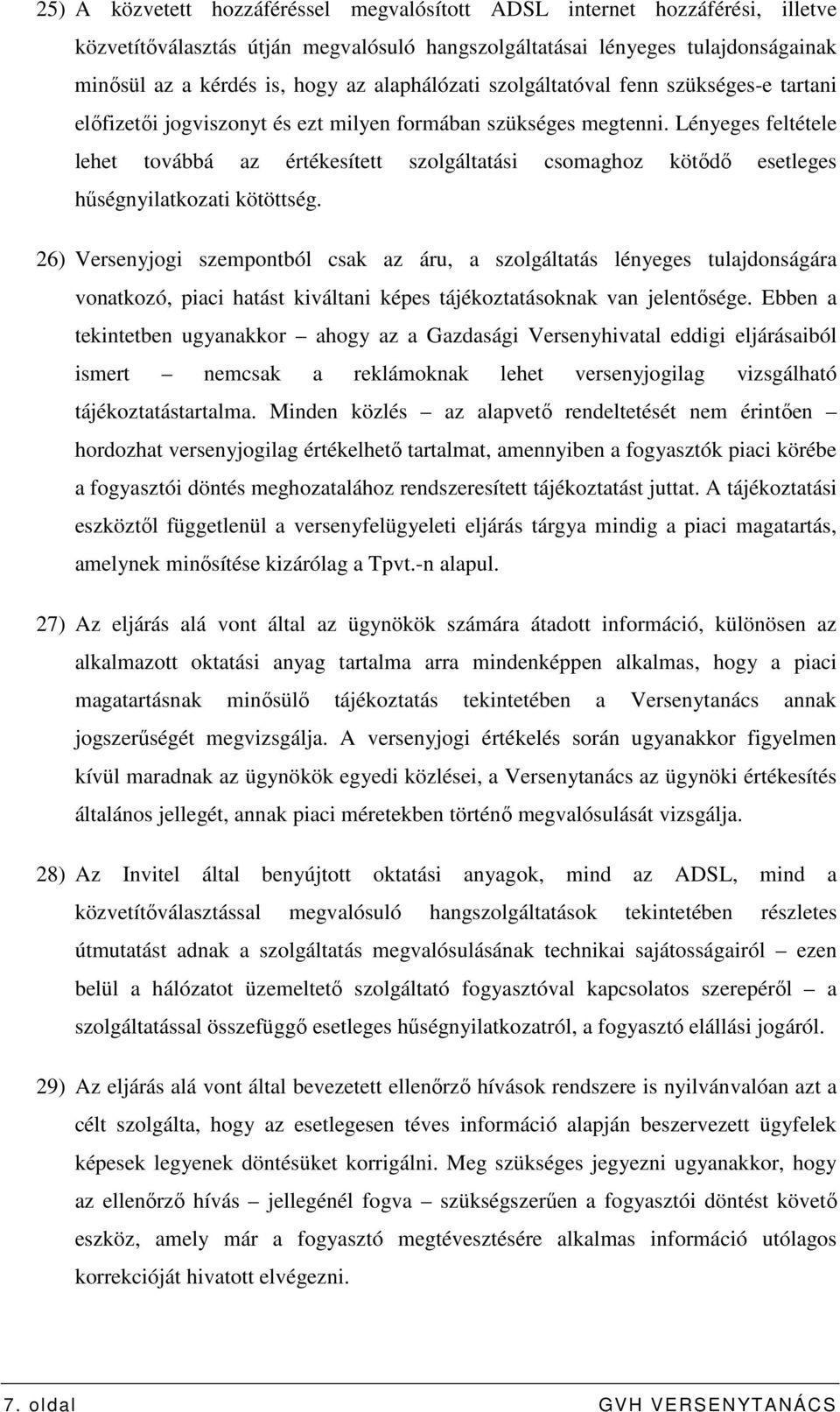 25) A közvetett hozzáféréssel megvalósított ADSL internet hozzáférési, illetve közvetítőválasztás útján megvalósuló hangszolgáltatásai lényeges tulajdonságainak minősül az a kérdés is, hogy az alaphálózati szolgáltatóval fenn szükséges-e tartani előfizetői jogviszonyt és ezt milyen formában szükséges megtenni. Lényeges feltétele lehet továbbá az értékesített szolgáltatási csomaghoz kötődő esetleges hűségnyilatkozati kötöttség.

26) Versenyjogi szempontból csak az áru, a szolgáltatás lényeges tulajdonságára vonatkozó, piaci hatást kiváltani képes tájékoztatásoknak van jelentősége. Ebben a tekintetben ugyanakkor – ahogy az a Gazdasági Versenyhivatal eddigi eljárásaiból ismert – nemcsak a reklámoknak lehet versenyjogilag vizsgálható tájékoztatástartalma. Minden közlés – az alapvető rendeltetését nem érintően – hordozhat versenyjogilag értékelhető tartalmat, amennyiben a fogyasztók piaci körébe a fogyasztói döntés meghozatalához rendszeresített tájékoztatást juttat. A tájékoztatási eszköztől függetlenül a versenyfelügyeleti eljárás tárgya mindig a piaci magatartás, amelynek minősítése kizárólag a Tpvt.-n alapul.

27) Az eljárás alá vont által az ügynökök számára átadott információ, különösen az alkalmazott oktatási anyag tartalma arra mindenképpen alkalmas, hogy a piaci magatartásnak minősülő tájékoztatás tekintetében a Versenytanács annak jogszerűségét megvizsgálja. A versenyjogi értékelés során ugyanakkor figyelmen kívül maradnak az ügynökök egyedi közlései, a Versenytanács az ügynöki értékesítés általános jellegét, annak piaci méretekben történő megvalósulását vizsgálja.

28) Az Invitel által benyújtott oktatási anyagok, mind az ADSL, mind a közvetítőválasztással megvalósuló hangszolgáltatások tekintetében részletes útmutatást adnak a szolgáltatás megvalósulásának technikai sajátosságairól – ezen belül a hálózatot üzemeltető szolgáltató fogyasztóval kapcsolatos szerepéről – a szolgáltatással összefüggő esetleges hűségnyilatkozatról, a fogyasztó elállási jogáról.

29) Az eljárás alá vont által bevezetett ellenőrző hívások rendszere is nyilvánvalóan azt a célt szolgálta, hogy az esetlegesen téves információ alapján beszervezett ügyfelek képesek legyenek döntésüket korrigálni. Meg szükséges jegyezni ugyanakkor, hogy az ellenőrző hívás – jellegénél fogva – szükségszerűen a fogyasztói döntést követő eszköz, amely már a fogyasztó megtévesztésére alkalmas információ utólagos korrekcióját hivatott elvégezni.

7. oldal GVH VERSENYTANÁCS